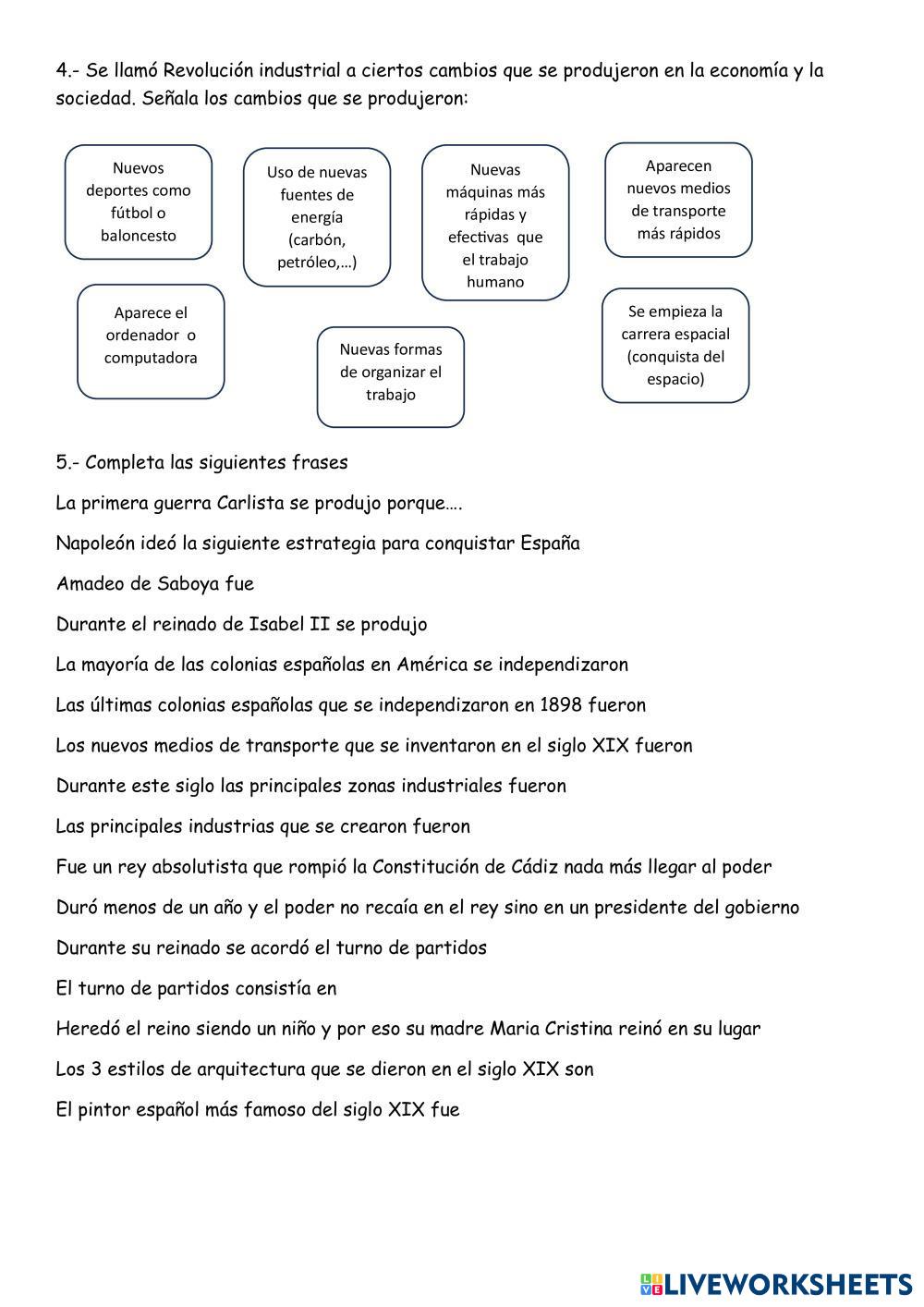 4.- Se llamó Revolución industrial a ciertos cambios que se produjeron en la economía y la sociedad. Señala los cambios que se produjeron:

Nuevos deportes como fútbol o baloncesto

Uso de nuevas fuentes de energía (carbón, petróleo,…)

Nuevas máquinas más rápidas y efectivas que el trabajo humano

Aparecen nuevos medios de transporte más rápidos

Aparece el ordenador o computadora

Nuevas formas de organizar el trabajo

Se empieza la carrera espacial (conquista del espacio)

5.- Completa las siguientes frases

La primera guerra Carlista se produjo porque….

Napoleón ideó la siguiente estrategia para conquistar España

Amadeo de Saboya fue

Durante el reinado de Isabel II se produjo

La mayoría de las colonias españolas en América se independizaron

Las últimas colonias españolas que se independizaron en 1898 fueron

Los nuevos medios de transporte que se inventaron en el siglo XIX fueron

Durante este siglo las principales zonas industriales fueron

Las principales industrias que se crearon fueron

Fue un rey absolutista que rompió la Constitución de Cádiz nada más llegar al poder

Duró menos de un año y el poder no recaía en el rey sino en un presidente del gobierno

Durante su reinado se acordó el turno de partidos

El turno de partidos consistía en

Heredó el reino siendo un niño y por eso su madre Maria Cristina reinó en su lugar

Los 3 estilos de arquitectura que se dieron en el siglo XIX son

El pintor español más famoso del siglo XIX fue

LIVEWORKSHEETS